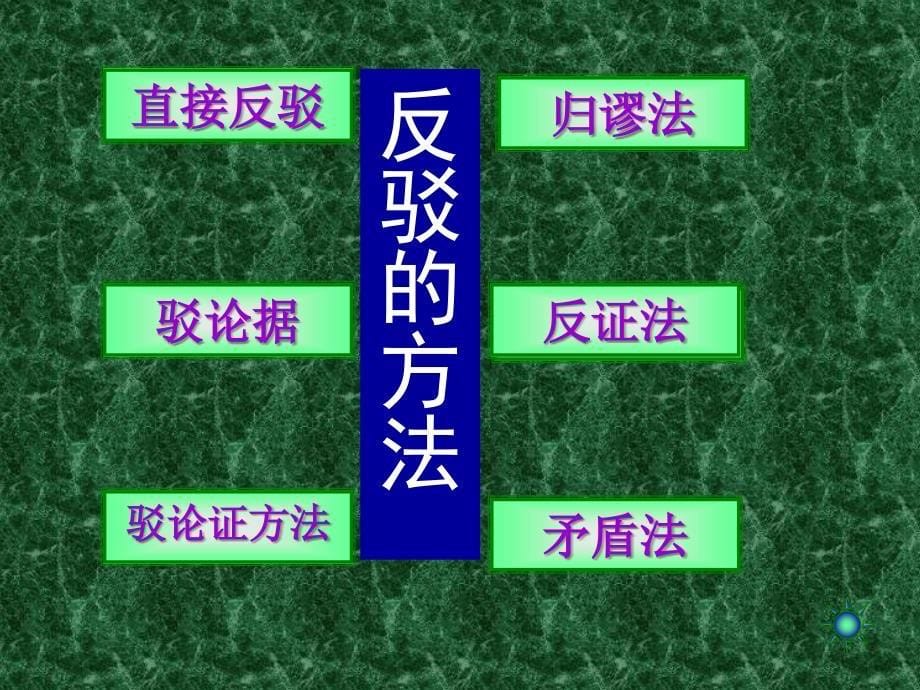 反驳的方法

直接反驳

驳论据

驳论证方法

归谬法

反证法

矛盾法